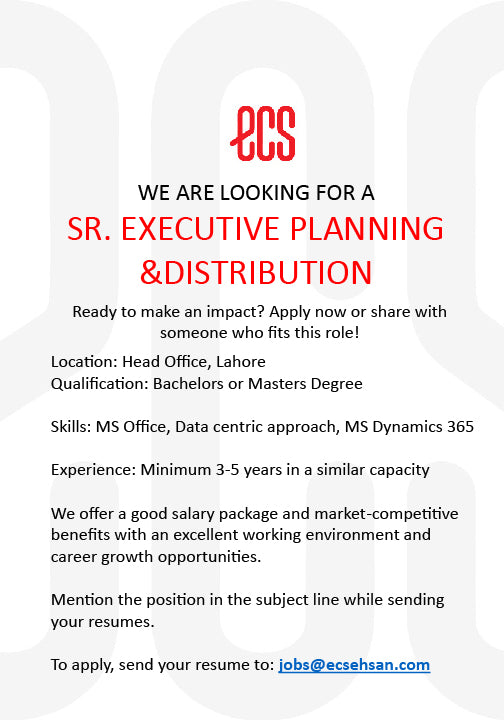 ecs

WE ARE LOOKING FOR A

SR. EXECUTIVE PLANNING &DISTRIBUTION

Ready to make an impact? Apply now or share with someone who fits this role!

Location: Head Office, Lahore
Qualification: Bachelors or Masters Degree

Skills: MS Office, Data centric approach, MS Dynamics 365

Experience: Minimum 3-5 years in a similar capacity

We offer a good salary package and market-competitive benefits with an excellent working environment and career growth opportunities.

Mention the position in the subject line while sending your resumes.

To apply, send your resume to: jobs@ecsehsan.com